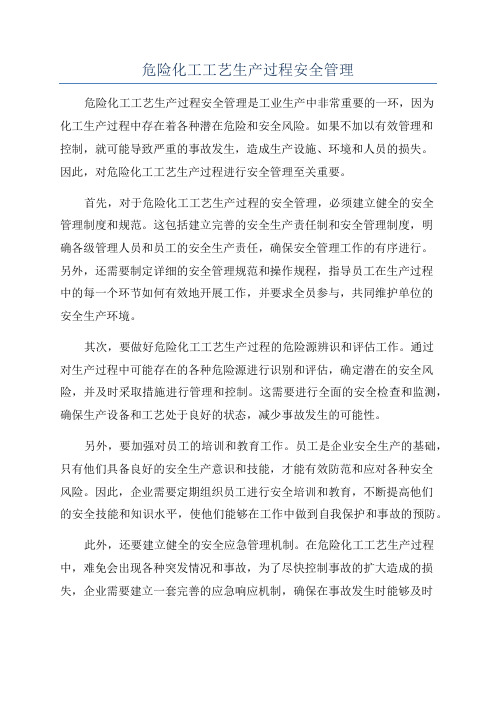 危险化工工艺生产过程安全管理

危险化工工艺生产过程安全管理是工业生产中非常重要的一环，因为化工生产过程中存在着各种潜在危险和安全风险。如果不加以有效管理和控制，就可能导致严重的事故发生，造成生产设施、环境和人员的损失。因此，对危险化工工艺生产过程进行安全管理至关重要。

首先，对于危险化工工艺生产过程的安全管理，必须建立健全的安全管理制度和规范。这包括建立完善的安全生产责任制和安全管理制度，明确各级管理人员和员工的安全生产责任，确保安全管理工作的有序进行。另外，还需要制定详细的安全管理规范和操作规程，指导员工在生产过程中的每一个环节如何有效地开展工作，并要求全员参与，共同维护单位的安全生产环境。

其次，要做好危险化工工艺生产过程的危险源辨识和评估工作。通过对生产过程中可能存在的各种危险源进行识别和评估，确定潜在的安全风险，并及时采取措施进行管理和控制。这需要进行全面的安全检查和监测，确保生产设备和工艺处于良好的状态，减少事故发生的可能性。

另外，要加强对员工的培训和教育工作。员工是企业安全生产的基础，只有他们具备良好的安全生产意识和技能，才能有效防范和应对各种安全风险。因此，企业需要定期组织员工进行安全培训和教育，不断提高他们的安全技能和知识水平，使他们能够在工作中做到自我保护和事故的预防。

此外，还要建立健全的安全应急管理机制。在危险化工工艺生产过程中，难免会出现各种突发情况和事故，为了尽快控制事故的扩大造成的损失，企业需要建立一套完善的应急响应机制，确保在事故发生时能够及时